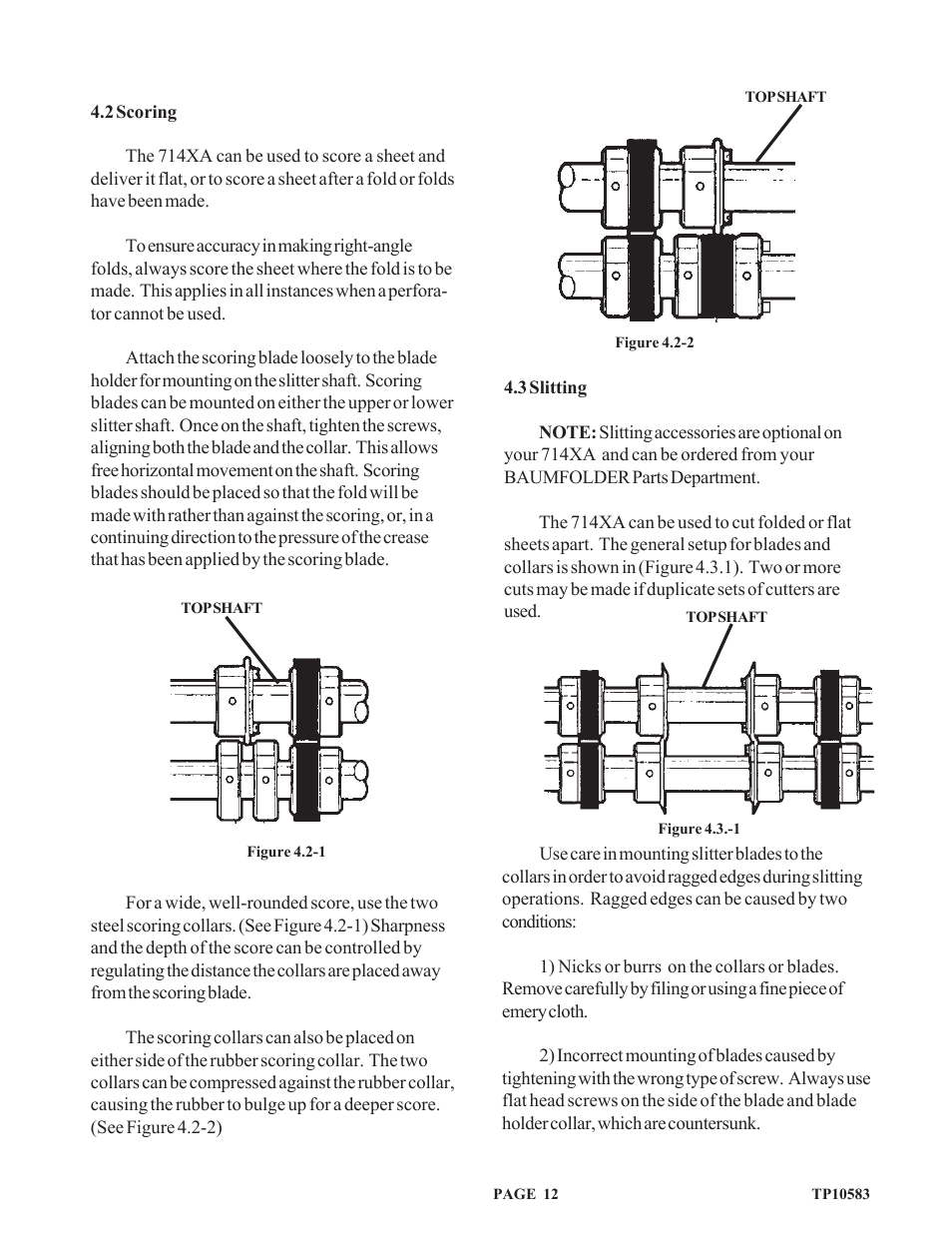 4.2 Scoring

The 714XA can be used to score a sheet and deliver it flat, or to score a sheet after a fold or folds have been made.

To ensure accuracy in making right-angle folds, always score the sheet where the fold is to be made. This applies in all instances when a perforator cannot be used.

Attach the scoring blade loosely to the blade holder for mounting on the slitter shaft. Scoring blades can be mounted on either the upper or lower slitter shaft. Once on the shaft, tighten the screws, aligning both the blade and the collar. This allows free horizontal movement on the shaft. Scoring blades should be placed so that the fold will be made with rather than against the scoring, or, in a continuing direction to the pressure of the crease that has been applied by the scoring blade.

TOP SHAFT

Figure 4.2-1

For a wide, well-rounded score, use the two steel scoring collars. (See Figure 4.2-1) Sharpness and the depth of the score can be controlled by regulating the distance the collars are placed away from the scoring blade.

The scoring collars can also be placed on either side of the rubber scoring collar. The two collars can be compressed against the rubber collar, causing the rubber to bulge up for a deeper score. (See Figure 4.2-2)

TOP SHAFT

Figure 4.2-2

4.3 Slitting

NOTE: Slitting accessories are optional on your 714XA and can be ordered from your BAUMFOLDER Parts Department.

The 714XA can be used to cut folded or flat sheets apart. The general setup for blades and collars is shown in (Figure 4.3.1). Two or more cuts may be made if duplicate sets of cutters are used.

TOP SHAFT

Figure 4.3.-1

Use care in mounting slitter blades to the collars in order to avoid ragged edges during slitting operations. Ragged edges can be caused by two conditions:

1) Nicks or burrs on the collars or blades. Remove carefully by filing or using a fine piece of emery cloth.

2) Incorrect mounting of blades caused by tightening with the wrong type of screw. Always use flat head screws on the side of the blade and blade holder collar, which are countersunk.

PAGE 12

TP10583